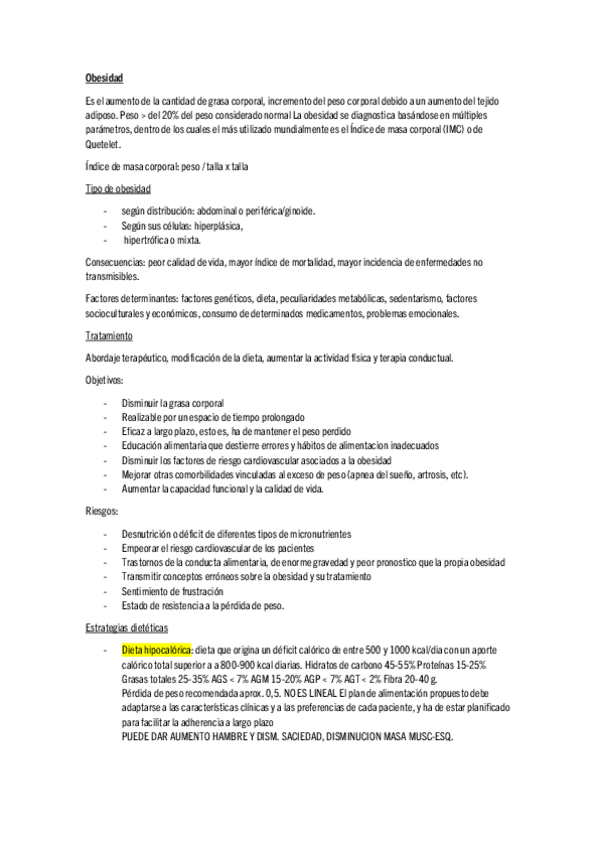 Obesidad

Es el aumento de la cantidad de grasa corporal, incremento del peso corporal debido a un aumento del tejido adiposo. Peso > del 20% del peso considerado normal La obesidad se diagnostica basándose en múltiples parámetros, dentro de los cuales el más utilizado mundialmente es el Índice de masa corporal (IMC) o de Quetelet.

Índice de masa corporal: peso / talla x talla

Tipo de obesidad

- según distribución: abdominal o periférica/ginoide.
- Según sus células: hiperplásica,
- hipertrófica o mixta.

Consecuencias: peor calidad de vida, mayor índice de mortalidad, mayor incidencia de enfermedades no transmisibles.

Factores determinantes: factores genéticos, dieta, peculiaridades metabólicas, sedentarismo, factores socioculturales y económicos, consumo de determinados medicamentos, problemas emocionales.

Tratamiento

Abordaje terapéutico, modificación de la dieta, aumentar la actividad física y terapia conductual.

Objetivos:

- Disminuir la grasa corporal
- Realizable por un espacio de tiempo prolongado
- Eficaz a largo plazo, esto es, ha de mantener el peso perdido
- Educación alimentaria que destierre errores y hábitos de alimentacion inadecuados
- Disminuir los factores de riesgo cardiovascular asociados a la obesidad
- Mejorar otras comorbilidades vinculadas al exceso de peso (apnea del sueño, artrosis, etc).
- Aumentar la capacidad funcional y la calidad de vida.

Riesgos:

- Desnutrición o déficit de diferentes tipos de micronutrientes
- Empeorar el riesgo cardiovascular de los pacientes
- Trastornos de la conducta alimentaria, de enorme gravedad y peor pronostico que la propia obesidad
- Transmitir conceptos erróneos sobre la obesidad y su tratamiento
- Sentimiento de frustración
- Estado de resistencia a la pérdida de peso.

Estrategias dietéticas

- Dieta hipocalórica: dieta que origina un déficit calórico de entre 500 y 1000 kcal/dia con un aporte calórico total superior a a 800-900 kcal diarias. Hidratos de carbono 45-55% Proteínas 15-25% Grasas totales 25-35% AGS < 7% AGM 15-20% AGP < 7% AGT < 2% Fibra 20-40 g.
Pérdida de peso recomendada aprox. 0,5. NO ES LINEAL El plan de alimentación propuesto debe adaptarse a las características clínicas y a las preferencias de cada paciente, y ha de estar planificado para facilitar la adherencia a largo plazo
PUEDE DAR AUMENTO HAMBRE Y DISM. SACIEDAD, DISMINUCION MASA MUSC-ESQ.